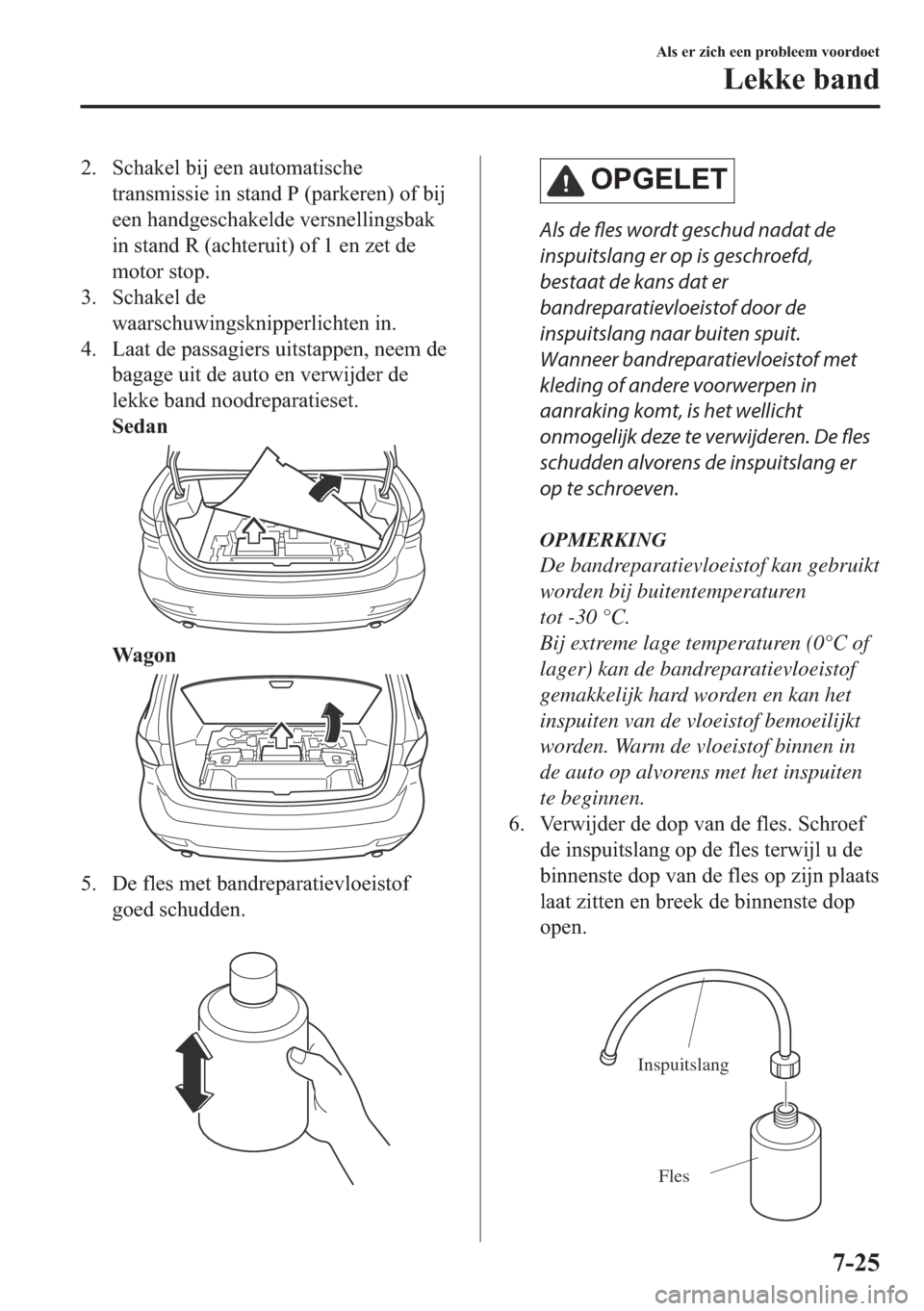 Als er zich een probleem voordoet

Lekke band

2. Schakel bij een automatische transmissie in stand P (parkeren) of bij een handgeschakelde versnellingsbak in stand R (achteruit) of 1 en zet de motor stop.

3. Schakel de waarschuwingsknipperlichten in.

4. Laat de passagiers uitstappen, neem de bagage uit de auto en verwijder de lekke band noodreparatieset.

Sedan

Wagon

5. De fles met bandreparatievloeistof goed schudden.

OPGELET

Als de fles wordt geschud nadat de inspuitslang er op is geschroefd, bestaat de kans dat er bandreparatievloeistof door de inspuitslang naar buiten spuit. Wanneer bandreparatievloeistof met kleding of andere voorwerpen in aanraking komt, is het wellicht onmogelijk deze te verwijderen. De fles schudden alvorens de inspuitslang er op te schroeven.

OPMERKING

De bandreparatievloeistof kan gebruikt worden bij buitentemperaturen tot -30 °C.

Bij extreme lage temperaturen (0°C of lager) kan de bandreparatievloeistof gemakkelijk hard worden en kan het inspuiten van de vloeistof bemoeilijkt worden. Warm de vloeistof binnen in de auto op alvorens met het inspuiten te beginnen.

6. Verwijder de dop van de fles. Schroef de inspuitslang op de fles terwijl u de binnenste dop van de fles op zijn plaats laat zitten en breek de binnenste dop open.

Inspuitslang

Fles

7-25

carmanualsonline.info